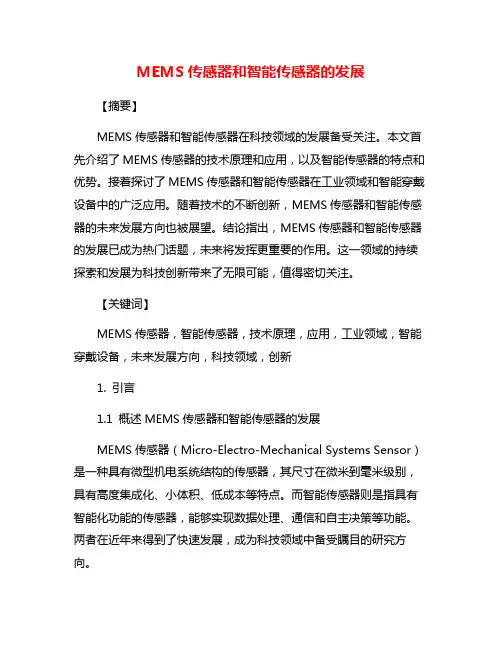 MEMS 传感器和智能传感器的发展

【摘要】

MEMS 传感器和智能传感器在科技领域的发展备受关注。本文首先介绍了 MEMS 传感器的技术原理和应用，以及智能传感器的特点和优势。接着探讨了 MEMS 传感器和智能传感器在工业领域和智能穿戴设备中的广泛应用。随着技术的不断创新，MEMS 传感器和智能传感器的未来发展方向也被展望。结论指出，MEMS 传感器和智能传感器的发展已成为热门话题，未来将发挥更重要的作用。这一领域的持续探索和发展为科技创新带来了无限可能，值得密切关注。

【关键词】

MEMS 传感器，智能传感器，技术原理，应用，工业领域，智能穿戴设备，未来发展方向，科技领域，创新

1. 引言

1.1 概述 MEMS 传感器和智能传感器的发展

MEMS 传感器（Micro-Electro-Mechanical Systems Sensor）是一种具有微型机电系统结构的传感器，其尺寸在微米到毫米级别，具有高度集成化、小体积、低成本等特点。而智能传感器则是指具有智能化功能的传感器，能够实现数据处理、通信和自主决策等功能。两者在近年来得到了快速发展，成为科技领域中备受瞩目的研究方向。